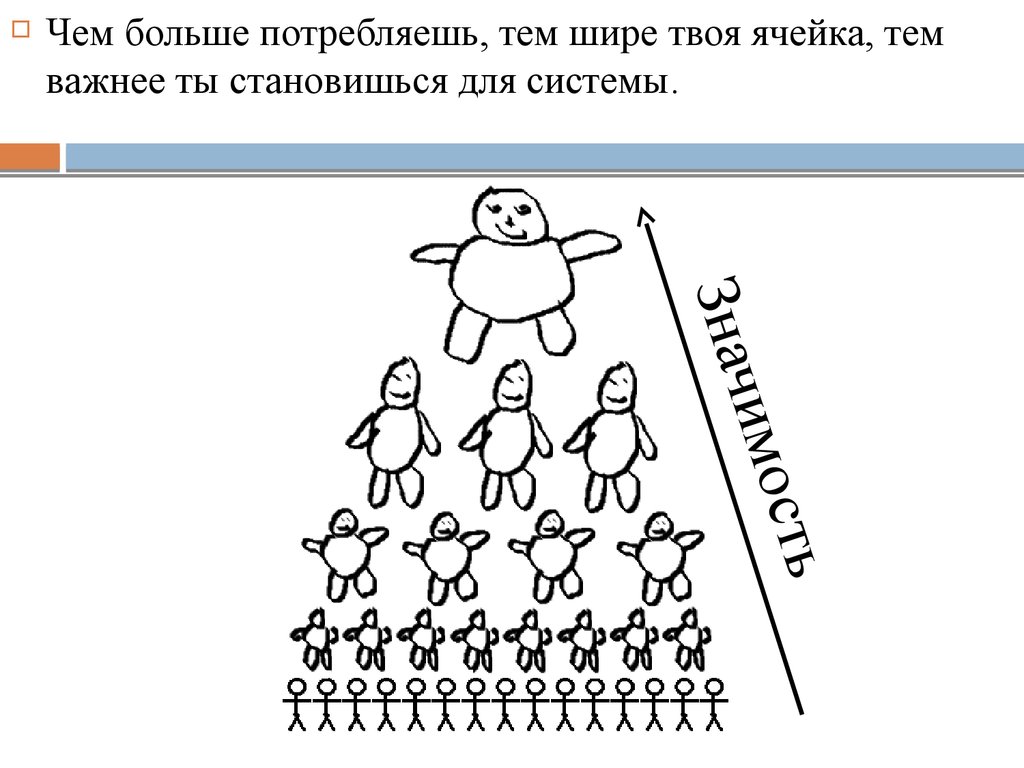 ☐ Чем больше потребляешь, тем шире твоя ячейка, тем важнее ты становишься для системы.

Значимость